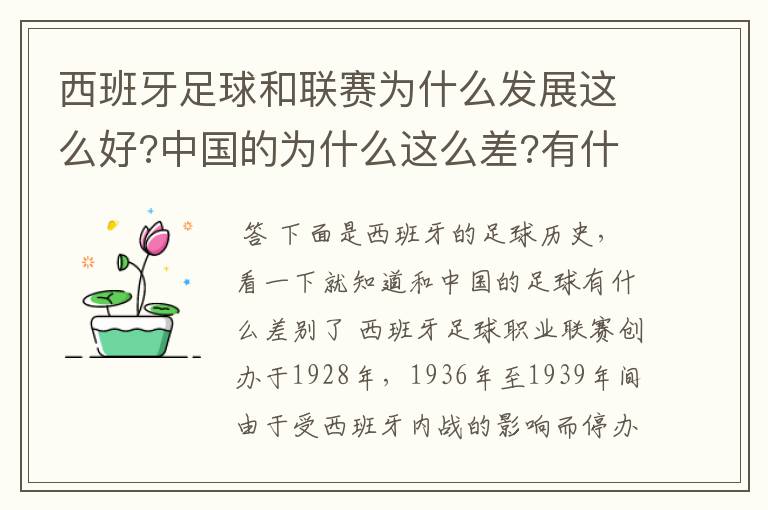 西班牙足球和联赛为什么发展这么好?中国的为什么这么差?有什

答 下面是西班牙的足球历史，看一下就知道和中国的足球有什么差别了 西班牙足球职业联赛创办于1928年，1936年至1939年间由于受西班牙内战的影响而停办